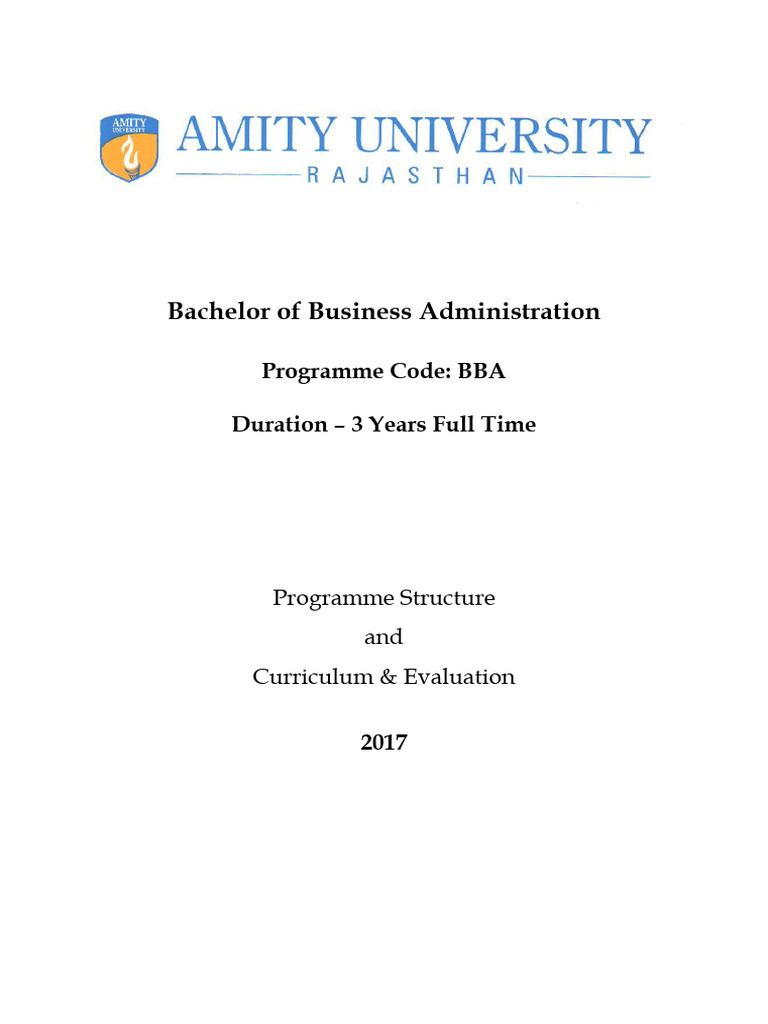 AMITY UNIVERSITY

AMITY UNIVERSITY
RAJASTHAN

Bachelor of Business Administration

Programme Code: BBA

Duration – 3 Years Full Time

Programme Structure
and
Curriculum & Evaluation

2017